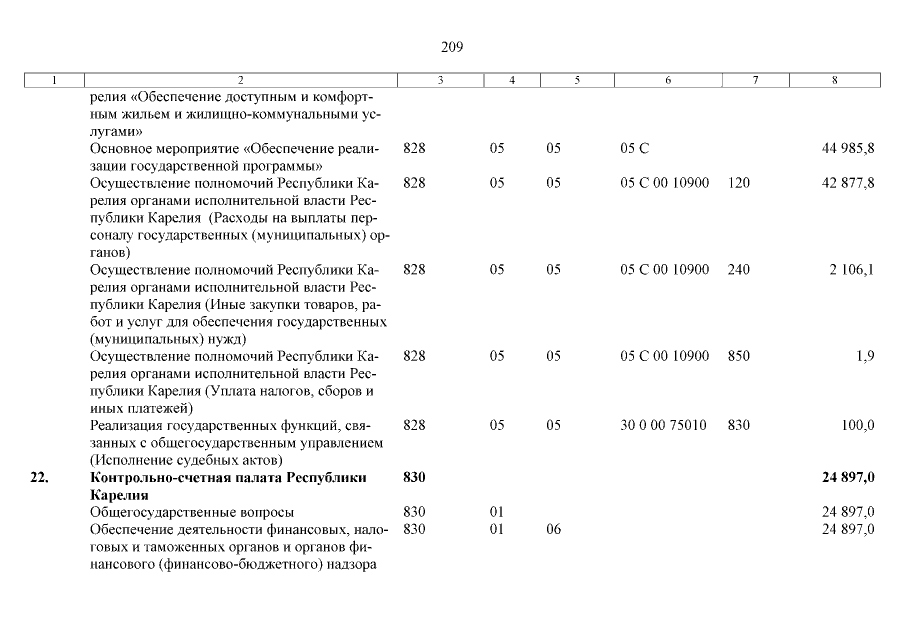 209

| 1 | 2 | 3 | 4 | 5 | 6 | 7 | 8 |
|---|---|---|---|---|---|---|---|
| | релия «Обеспечение доступным и комфортным жильем и жилищно-коммунальными услугами» | | | | | | |
| | Основное мероприятие «Обеспечение реализации государственной программы» | 828 | 05 | 05 | 05 С | | 44 985,8 |
| | Осуществление полномочий Республики Карелия органами исполнительной власти Республики Карелия (Расходы на выплаты персоналу государственных (муниципальных) органов) | 828 | 05 | 05 | 05 С 00 10900 | 120 | 42 877,8 |
| | Осуществление полномочий Республики Карелия органами исполнительной власти Республики Карелия (Иные закупки товаров, работ и услуг для обеспечения государственных (муниципальных) нужд) | 828 | 05 | 05 | 05 С 00 10900 | 240 | 2 106,1 |
| | Осуществление полномочий Республики Карелия органами исполнительной власти Республики Карелия (Уплата налогов, сборов и иных платежей) | 828 | 05 | 05 | 05 С 00 10900 | 850 | 1,9 |
| | Реализация государственных функций, связанных с общегосударственным управлением (Исполнение судебных актов) | 828 | 05 | 05 | 30 0 00 75010 | 830 | 100,0 |
| **22.** | **Контрольно-счетная палата Республики Карелия** | **830** | | | | | **24 897,0** |
| | Общегосударственные вопросы | 830 | 01 | | | | 24 897,0 |
| | Обеспечение деятельности финансовых, налоговых и таможенных органов и органов финансового (финансово-бюджетного) надзора | 830 | 01 | 06 | | | 24 897,0 |